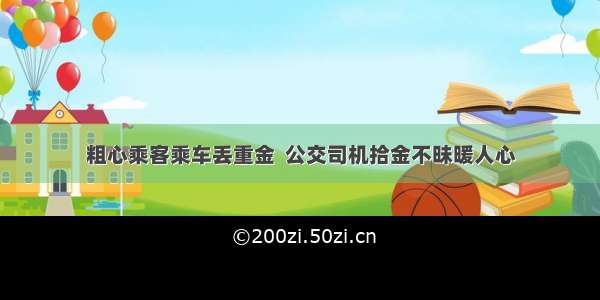 粗心乘客乘车丢重金 公交司机拾金不昧暖人心

©200zi.50zi.cn